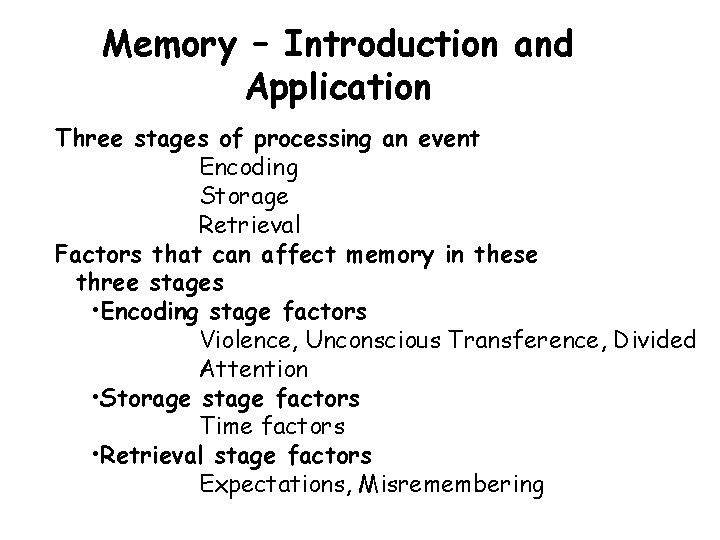 Memory – Introduction and Application

Three stages of processing an event

Encoding

Storage

Retrieval

Factors that can affect memory in these three stages

•Encoding stage factors

Violence, Unconscious Transference, Divided Attention

•Storage stage factors

Time factors

•Retrieval stage factors

Expectations, Misremembering